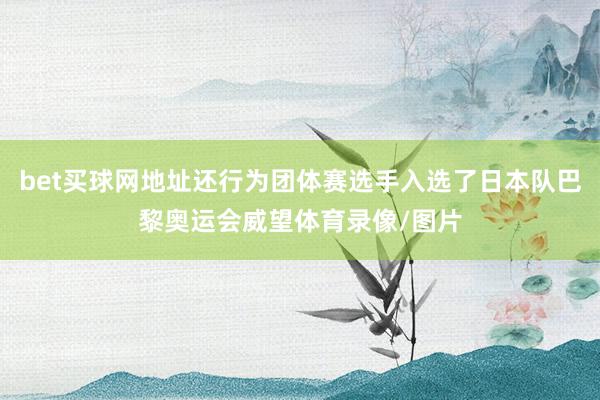 bet买球网地址还行为团体赛选手入选了日本队巴黎奥运会威望体育录像/图片